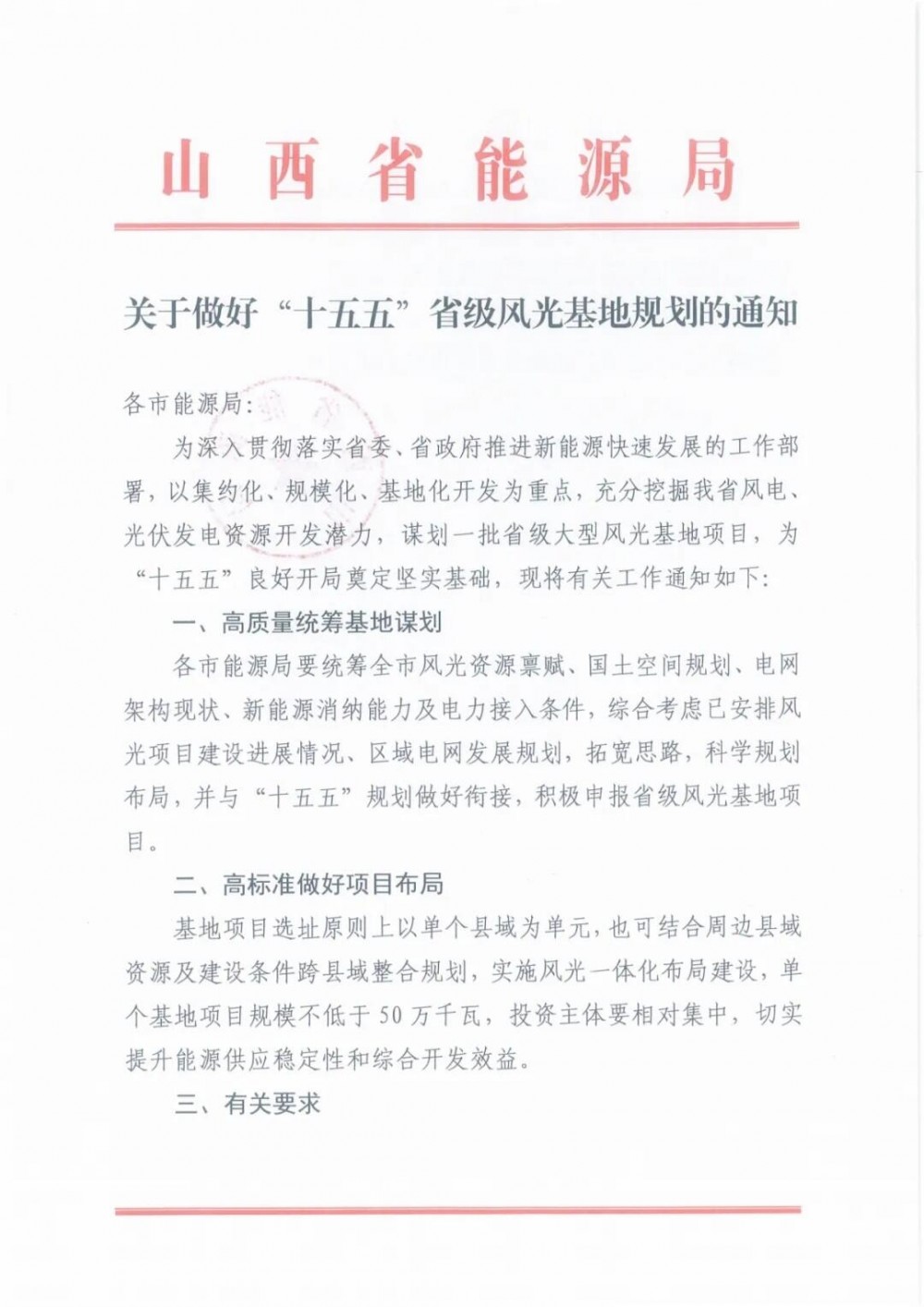 山西省能源局

关于做好“十五五”省级风光基地规划的通知

各市能源局：

为深入贯彻落实省委、省政府推进新能源快速发展的工作部署，以集约化、规模化、基地化开发为重点，充分挖掘我省风电、光伏发电资源开发潜力，谋划一批省级大型风光基地项目，为“十五五”良好开局奠定坚实基础，现将有关工作通知如下：

一、高质量统筹基地谋划

各市能源局要统筹全市风光资源禀赋、国土空间规划、电网架构现状、新能源消纳能力及电力接入条件，综合考虑已安排风光项目建设进展情况、区域电网发展规划，拓宽思路，科学规划布局，并与“十五五”规划做好衔接，积极申报省级风光基地项目。

二、高标准做好项目布局

基地项目选址原则上以单个县域为单元，也可结合周边县域资源及建设条件跨县域整合规划，实施风光一体化布局建设，单个基地项目规模不低于50万千瓦，投资主体要相对集中，切实提升能源供应稳定性和综合开发效益。

三、有关要求